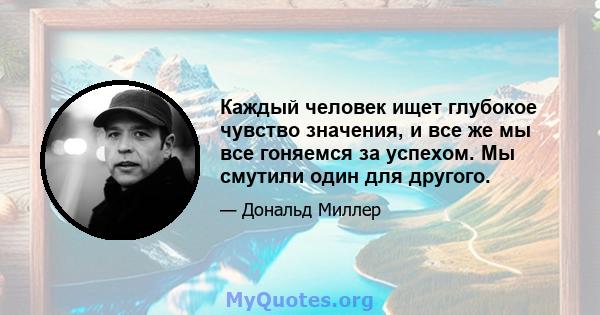 Каждый человек ищет глубокое чувство значения, и все же мы все гоняемся за успехом. Мы смутили один для другого.

— Дональд Миллер

MyQuotes.org